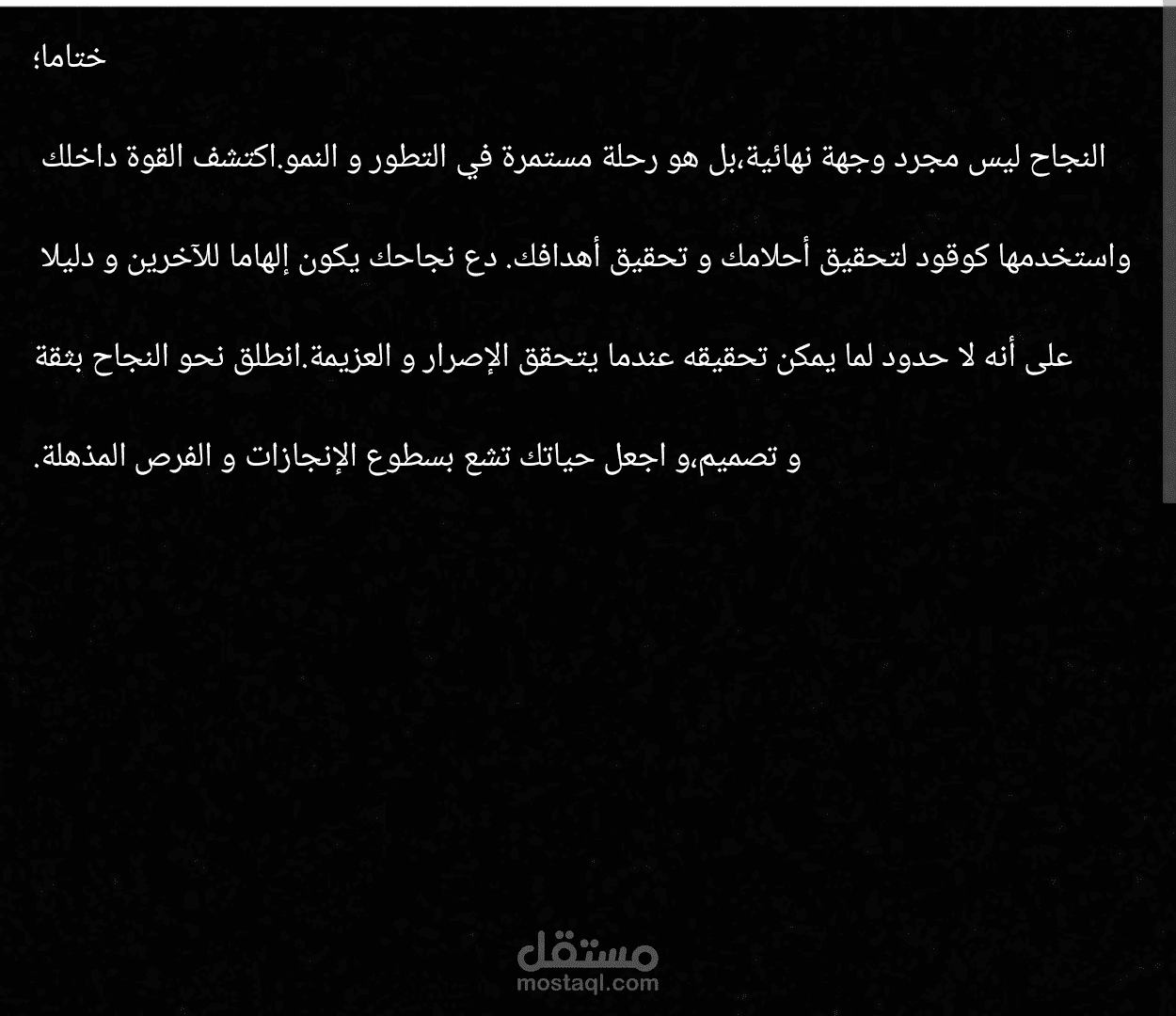 ختاما؛

النجاح ليس مجرد وجهة نهائية،بل هو رحلة مستمرة في التطور و النمو.اكتشف القوة داخلك واستخدمها كوقود لتحقيق أحلامك و تحقيق أهدافك. دع نجاحك يكون إلهاما للآخرين و دليلا على أنه لا حدود لما يمكن تحقيقه عندما يتحقق الإصرار و العزيمة.انطلق نحو النجاح بثقة و تصميم،و اجعل حياتك تشع بسطوع الإنجازات و الفرص المذهلة.

مستقل
mostaql.com